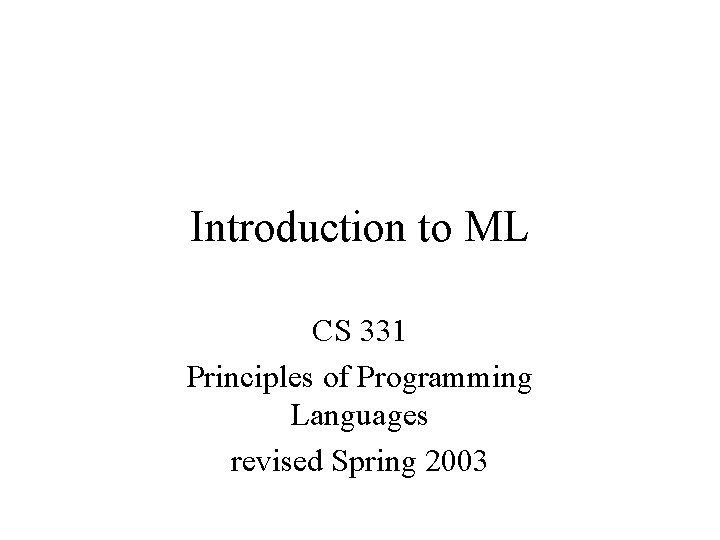 Introduction to ML

CS 331

Principles of Programming Languages

revised Spring 2003